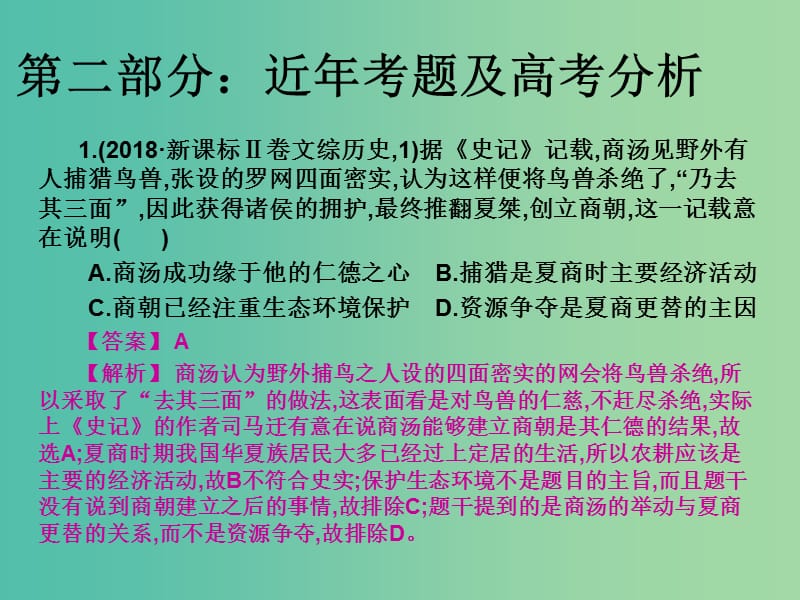 第二部分：近年考题及高考分析

1.(2018·新课标Ⅱ卷文综历史,1)据《史记》记载,商汤见野外有人捕猎鸟兽,张设的罗网四面密实,认为这样便将鸟兽杀绝了,“乃去其三面”,因此获得诸侯的拥护,最终推翻夏桀,创立商朝,这一记载意在说明(　　)

A.商汤成功缘于他的仁德之心　B.捕猎是夏商时主要经济活动

C.商朝已经注重生态环境保护　D.资源争夺是夏商更替的主因

【答案】A

【解析】商汤认为野外捕鸟之人设的四面密实的网会将鸟兽杀绝,所以采取了“去其三面”的做法,这表面看是对鸟兽的仁慈,不赶尽杀绝,实际上《史记》的作者司马迁有意在说商汤能够建立商朝是其仁德的结果,故选A;夏商时期我国华夏族居民大多已经过上定居的生活,所以农耕应该是主要的经济活动,故B不符合史实;保护生态环境不是题目的主旨,而且题干没有说到商朝建立之后的事情,故排除C;题干提到的是商汤的举动与夏商更替的关系,而不是资源争夺,故排除D。